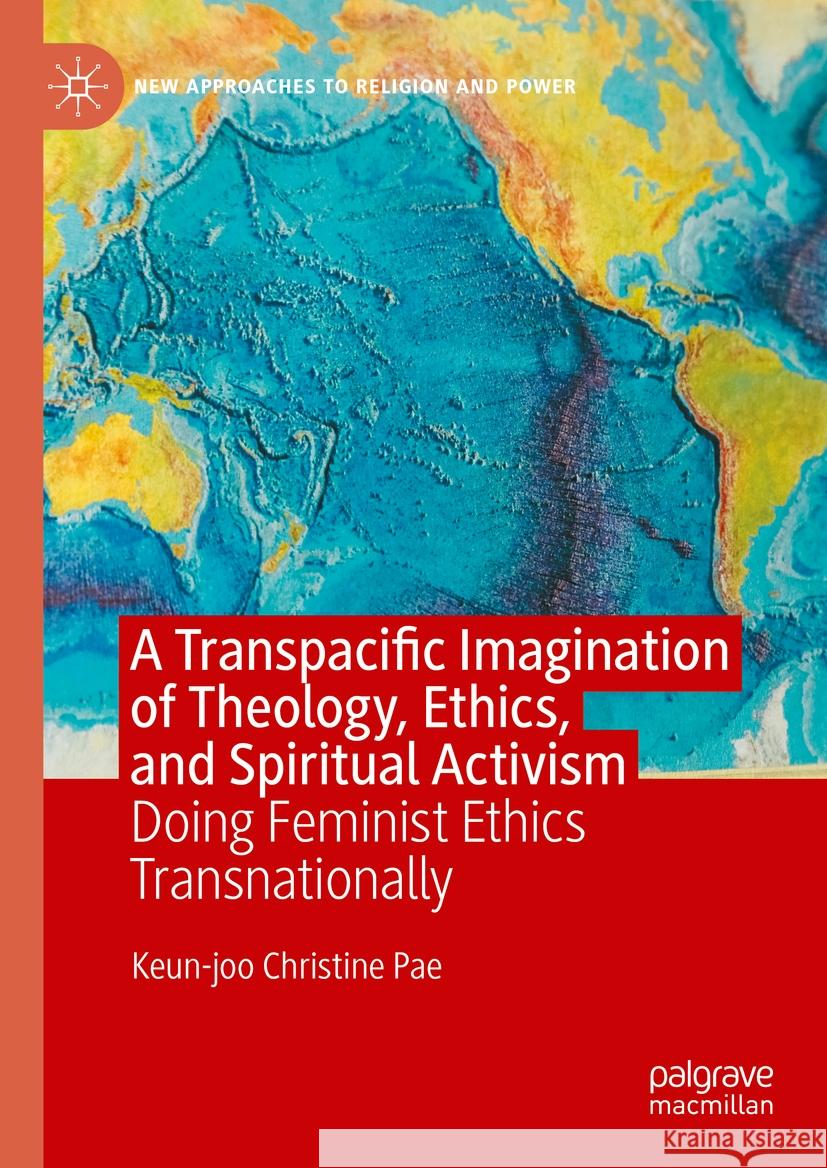 NEW APPROACHES TO RELIGION AND POWER

A Transpacific Imagination of Theology, Ethics, and Spiritual Activism

Doing Feminist Ethics Transnationally

Keun-joo Christine Pae

palgrave macmillan